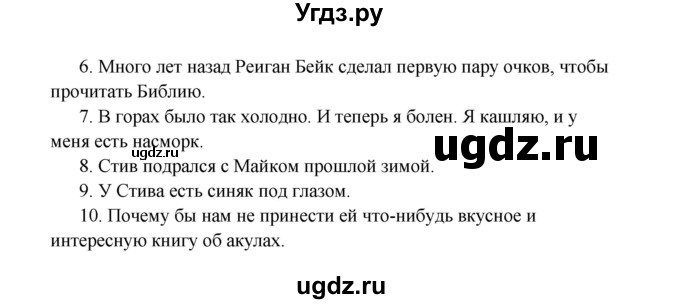 Угдз.ру

6. Много лет назад Реиган Бейк сделал первую пару очков, чтобы прочитать Библию.

7. В горах было так холодно. И теперь я болен. Я кашляю, и у меня есть насморк.

ugdz.ru

ugdz.ru

8. Стив подрался с Майком прошлой зимой.

9. У Стива есть синяк под глазом.

10. Почему бы нам не принести ей что-нибудь вкусное и интересную книгу об акулах.

ugdz.ru